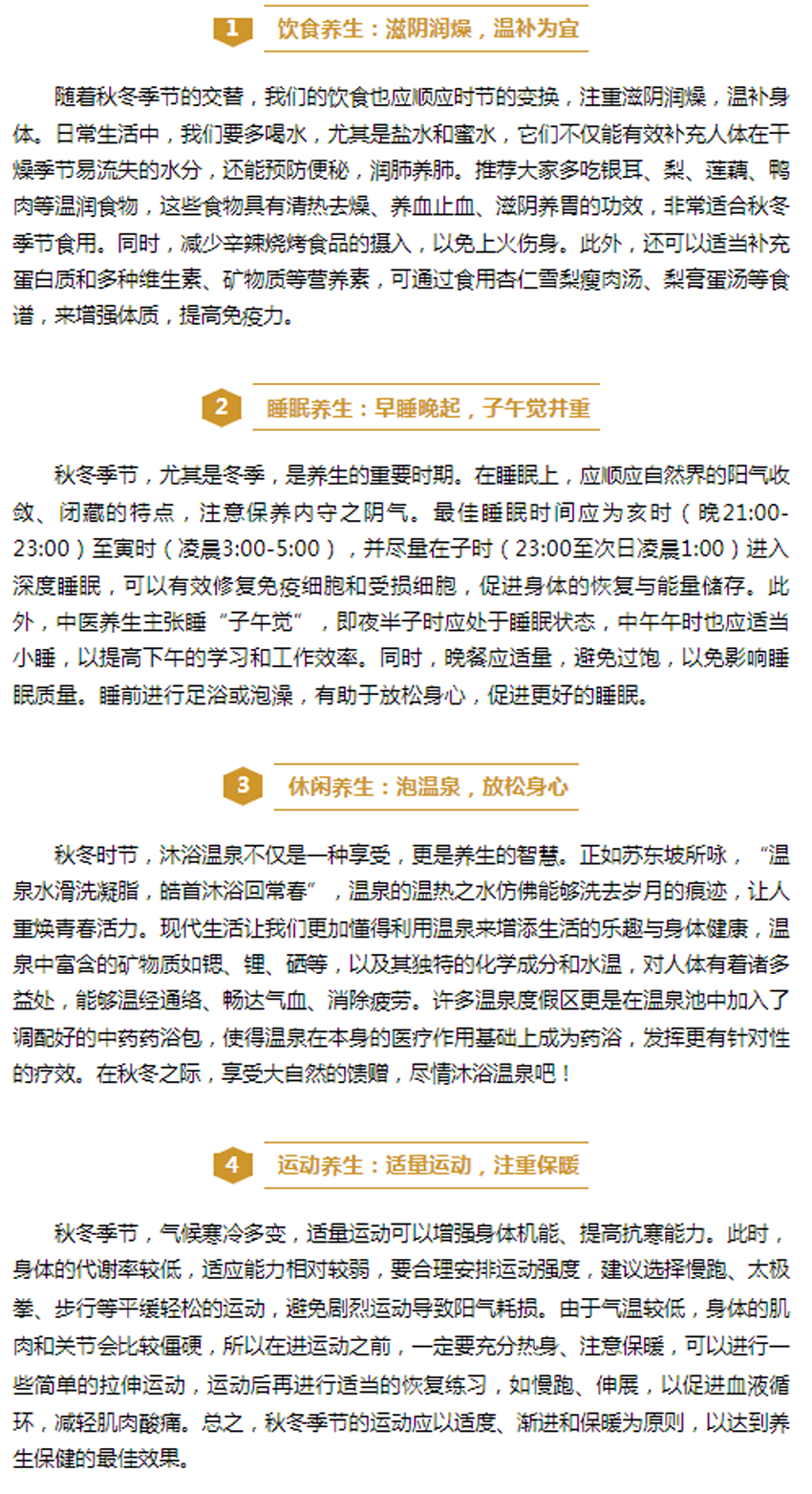 1 饮食养生：滋阴润燥，温补为宜

随着秋冬季节的交替，我们的饮食也应顺应时节的变换，注重滋阴润燥，温补身体。日常生活中，我们要多喝水，尤其是盐水和蜜水，它们不仅能有效补充人体在干燥季节易流失的水分，还能预防便秘，润肺养肺。推荐大家多吃银耳、梨、莲藕、鸭肉等温润食物，这些食物具有清热去燥、养血止血、滋阴养胃的功效，非常适合秋冬季节食用。同时，减少辛辣烧烤食品的摄入，以免上火伤身。此外，还可以适当补充蛋白质和多种维生素、矿物质等营养素，可通过食用杏仁雪梨瘦肉汤、梨膏蛋汤等食谱，来增强体质，提高免疫力。

2 睡眠养生：早睡晚起，子午觉并重

秋冬季节，尤其是冬季，是养生的重要时期。在睡眠上，应顺应自然界的阳气收敛、闭藏的特点，注意保养内守之阴气。最佳睡眠时间应为亥时（晚21:00-23:00）至寅时（凌晨3:00-5:00），并尽量在子时（23:00至次日凌晨1:00）进入深度睡眠，可以有效修复免疫细胞和受损细胞，促进身体的恢复与能量储存。此外，中医养生主张睡“子午觉”，即夜半子时应处于睡眠状态，中午午时也应适当小睡，以提高下午的学习和工作效率。同时，晚餐应适量，避免过饱，以免影响睡眠质量。睡前进行足浴或泡澡，有助于放松身心，促进更好的睡眠。

3 休闲养生：泡温泉，放松身心

秋冬时节，沐浴温泉不仅是一种享受，更是养生的智慧。正如苏东坡所咏，“温泉水滑洗凝脂，皓首沐浴回常春”，温泉的温热之水仿佛能够洗去岁月的痕迹，让人重焕青春活力。现代生活让我们更加懂得利用温泉来增添生活的乐趣与身体健康，温泉中富含的矿物质如锶、锂、硒等，以及其独特的化学成分和水温，对人体有着诸多益处，能够温经通络、畅达气血、消除疲劳。许多温泉度假区更是在温泉池中加入了调配好的中药药浴包，使得温泉在本身的医疗作用基础上成为药浴，发挥更有针对性的疗效。在秋冬之际，享受大自然的馈赠，尽情沐浴温泉吧！

4 运动养生：适量运动，注重保暖

秋冬季节，气候寒冷多变，适量运动可以增强身体机能、提高抗寒能力。此时，身体的代谢率较低，适应能力相对较弱，要合理安排运动强度，建议选择慢跑、太极拳、步行等平缓轻松的运动，避免剧烈运动导致阳气耗损。由于气温较低，身体的肌肉和关节会比较僵硬，所以在进运动之前，一定要充分热身、注意保暖，可以进行一些简单的拉伸运动，运动后再进行适当的恢复练习，如慢跑、伸展，以促进血液循环，减轻肌肉酸痛。总之，秋冬季节的运动应以适度、渐进和保暖为原则，以达到养生保健的最佳效果。